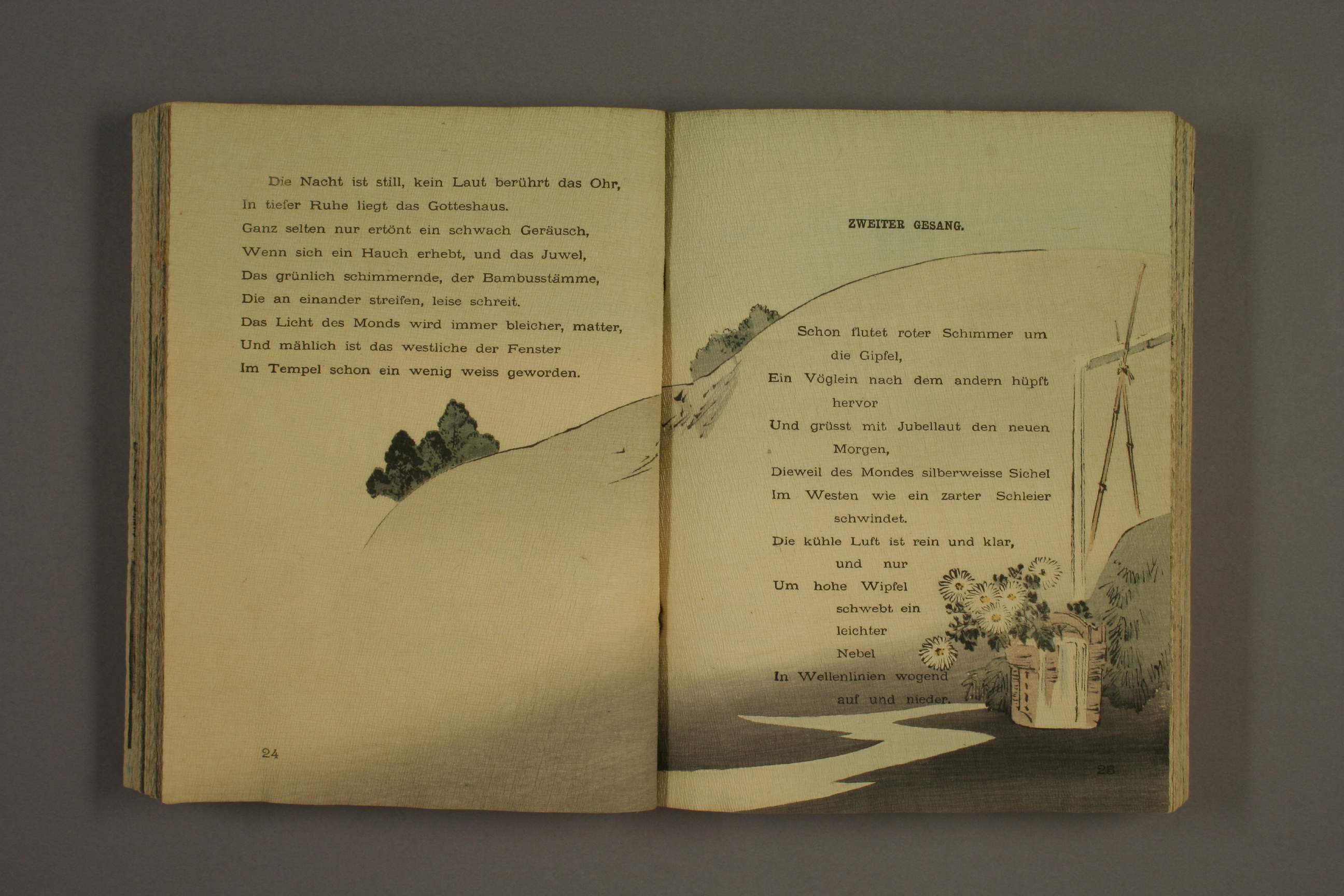 Die Nacht ist still, kein Laut berührt das Ohr,
In tiefer Ruhe liegt das Gotteshaus.
Ganz selten nur ertönt ein schwach Geräusch,
Wenn sich ein Hauch erhebt, und das Juwel,
Das grünlich schimmernde, der Bambusstämme,
Die an einander streifen, leise schreit.
Das Licht des Monds wird immer bleicher, matter,
Und mählich ist das westliche der Fenster
Im Tempel schon ein wenig weiss geworden.

24

ZWEITER GESANG.

Schon flutet roter Schimmer um die Gipfel,
Ein Vöglein nach dem andern hüpft hervor
Und grüsst mit Jubellaut den neuen Morgen,
Dieweil des Mondes silberweisse Sichel
Im Westen wie ein zarter Schleier schwindet.
Die kühle Luft ist rein und klar, und nur
Um hohe Wipfel schwebt ein leichter Nebel
In Wellenlinien wogend auf und nieder.

25